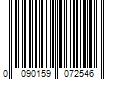 0 090159 072546